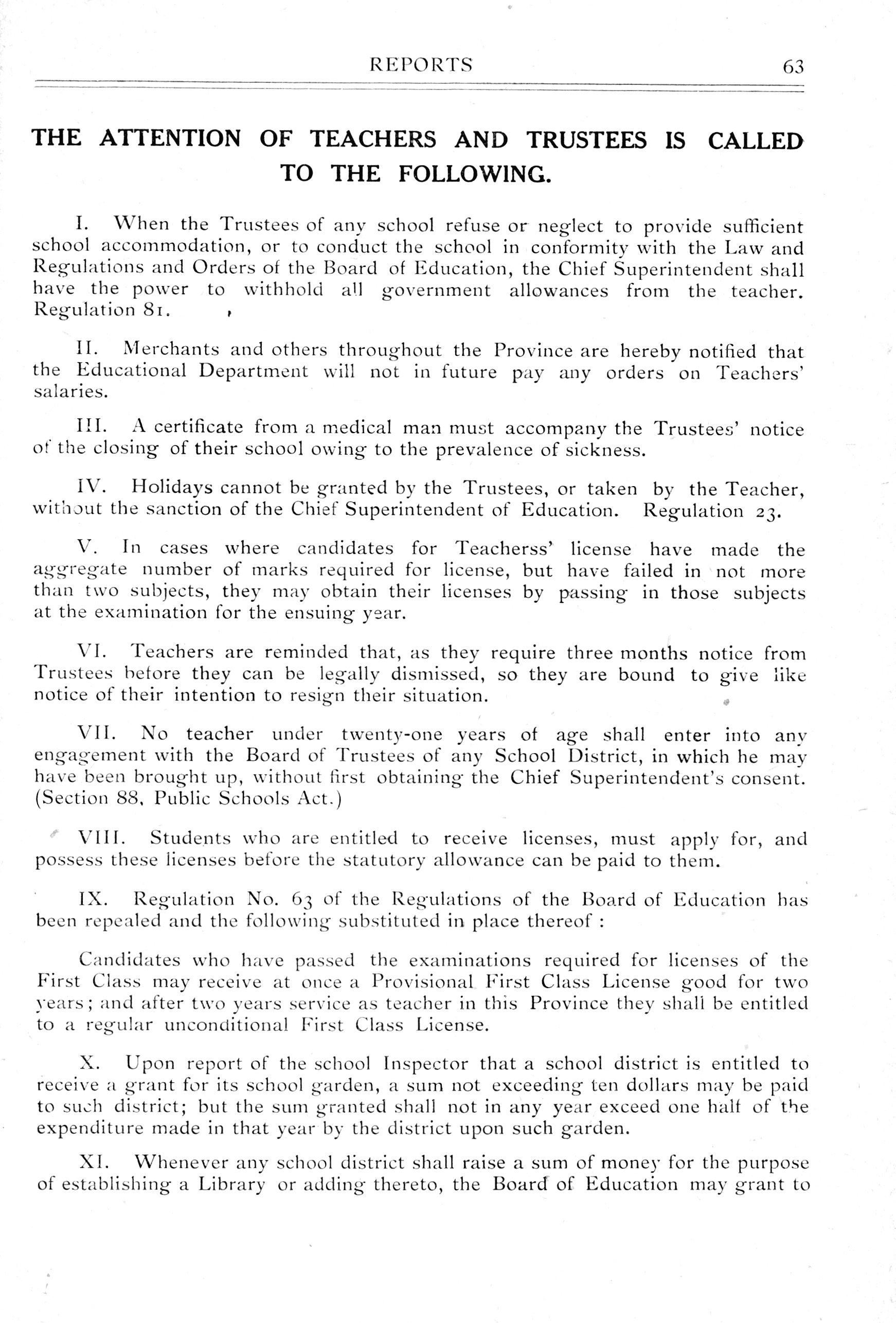 REPORTS 63

THE ATTENTION OF TEACHERS AND TRUSTEES IS CALLED TO THE FOLLOWING.

I. When the Trustees of any school refuse or neglect to provide sufficient school accommodation, or to conduct the school in conformity with the Law and Regulations and Orders of the Board of Education, the Chief Superintendent shall have the power to withhold all government allowances from the teacher. Regulation 81.

II. Merchants and others throughout the Province are hereby notified that the Educational Department will not in future pay any orders on Teachers' salaries.

III. A certificate from a medical man must accompany the Trustees' notice of the closing of their school owing to the prevalence of sickness.

IV. Holidays cannot be granted by the Trustees, or taken by the Teacher, without the sanction of the Chief Superintendent of Education. Regulation 23.

V. In cases where candidates for Teacherss' license have made the aggregate number of marks required for license, but have failed in not more than two subjects, they may obtain their licenses by passing in those subjects at the examination for the ensuing year.

VI. Teachers are reminded that, as they require three months notice from Trustees before they can be legally dismissed, so they are bound to give like notice of their intention to resign their situation.

VII. No teacher under twenty-one years of age shall enter into any engagement with the Board of Trustees of any School District, in which he may have been brought up, without first obtaining the Chief Superintendent's consent. (Section 88, Public Schools Act.)

VIII. Students who are entitled to receive licenses, must apply for, and possess these licenses before the statutory allowance can be paid to them.

IX. Regulation No. 63 of the Regulations of the Board of Education has been repealed and the following substituted in place thereof :

Candidates who have passed the examinations required for licenses of the First Class may receive at once a Provisional First Class License good for two years; and after two years service as teacher in this Province they shall be entitled to a regular unconditional First Class License.

X. Upon report of the school Inspector that a school district is entitled to receive a grant for its school garden, a sum not exceeding ten dollars may be paid to such district; but the sum granted shall not in any year exceed one half of the expenditure made in that year by the district upon such garden.

XI. Whenever any school district shall raise a sum of money for the purpose of establishing a Library or adding thereto, the Board of Education may grant to